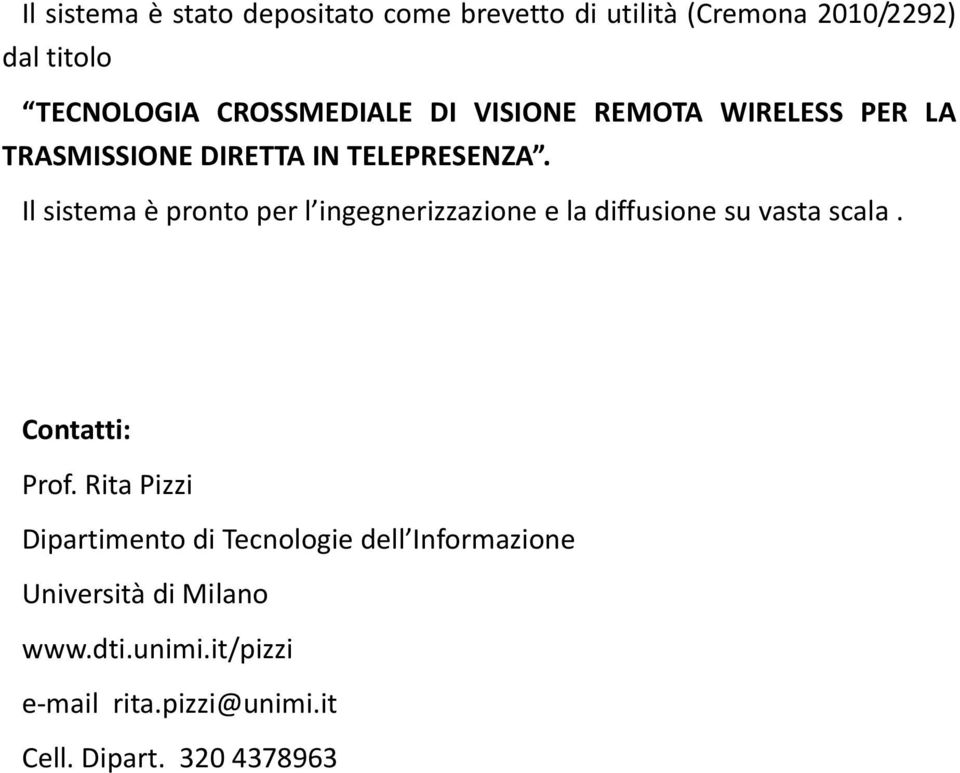 Il sistema è stato depositato come brevetto di utilità (Cremona 2010/2292) dal titolo

“TECNOLOGIA CROSSMEDIALE DI VISIONE REMOTA WIRELESS PER LA TRASMISSIONE DIRETTA IN TELEPRESENZA”.

Il sistema è pronto per l’ingegnerizzazione e la diffusione su vasta scala .

Contatti:

Prof. Rita Pizzi

Dipartimento di Tecnologie dell’Informazione

Università di Milano

www.dti.unimi.it/pizzi

e-mail rita.pizzi@unimi.it

Cell. Dipart. 320 4378963